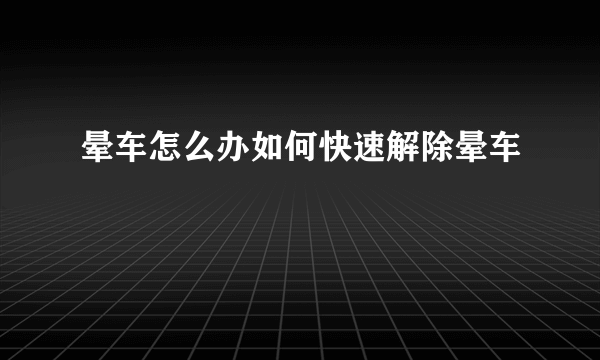 晕车怎么办如何快速解除晕车